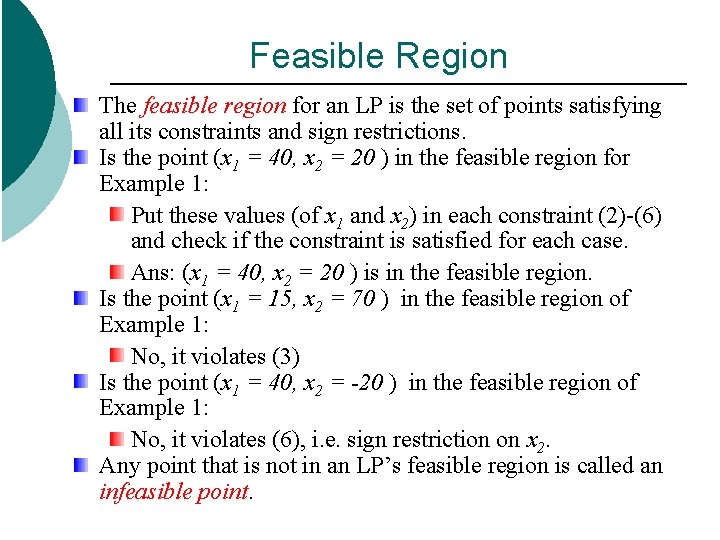 Feasible Region

The feasible region for an LP is the set of points satisfying all its constraints and sign restrictions.

Is the point ($x_1 = 40, x_2 = 20$ ) in the feasible region for Example 1:

Put these values (of $x_1$ and $x_2$) in each constraint (2)-(6) and check if the constraint is satisfied for each case.

Ans: ($x_1 = 40, x_2 = 20$ ) is in the feasible region.

Is the point ($x_1 = 15, x_2 = 70$ ) in the feasible region of Example 1:

No, it violates (3)

Is the point ($x_1 = 40, x_2 = -20$ ) in the feasible region of Example 1:

No, it violates (6), i.e. sign restriction on $x_2$.

Any point that is not in an LP's feasible region is called an infeasible point.